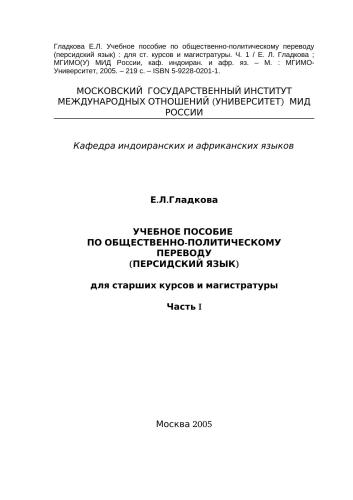 Гладкова Е.Л. Учебное пособие по общественно-политическому переводу (персидский язык) : для ст. курсов и магистратуры. Ч. 1 / Е. Л. Гладкова ; МГИМО(У) МИД России, каф. индоиран. и афр. яз. – М. : МГИМО-Университет, 2005. – 219 с. – ISBN 5-9228-0201-1.

МОСКОВСКИЙ ГОСУДАРСТВЕННЫЙ ИНСТИТУТ МЕЖДУНАРОДНЫХ ОТНОШЕНИЙ (УНИВЕРСИТЕТ) МИД РОССИИ

Кафедра индоиранских и африканских языков

Е.Л.Гладкова

УЧЕБНОЕ ПОСОБИЕ ПО ОБЩЕСТВЕННО-ПОЛИТИЧЕСКОМУ ПЕРЕВОДУ (ПЕРСИДСКИЙ ЯЗЫК)

для старших курсов и магистратуры

Часть I

Москва 2005